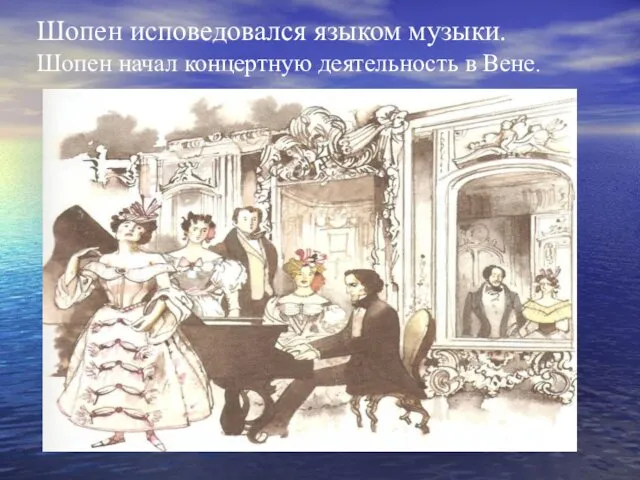 Шопен исповедовался языком музыки.
Шопен начал концертную деятельность в Вене.